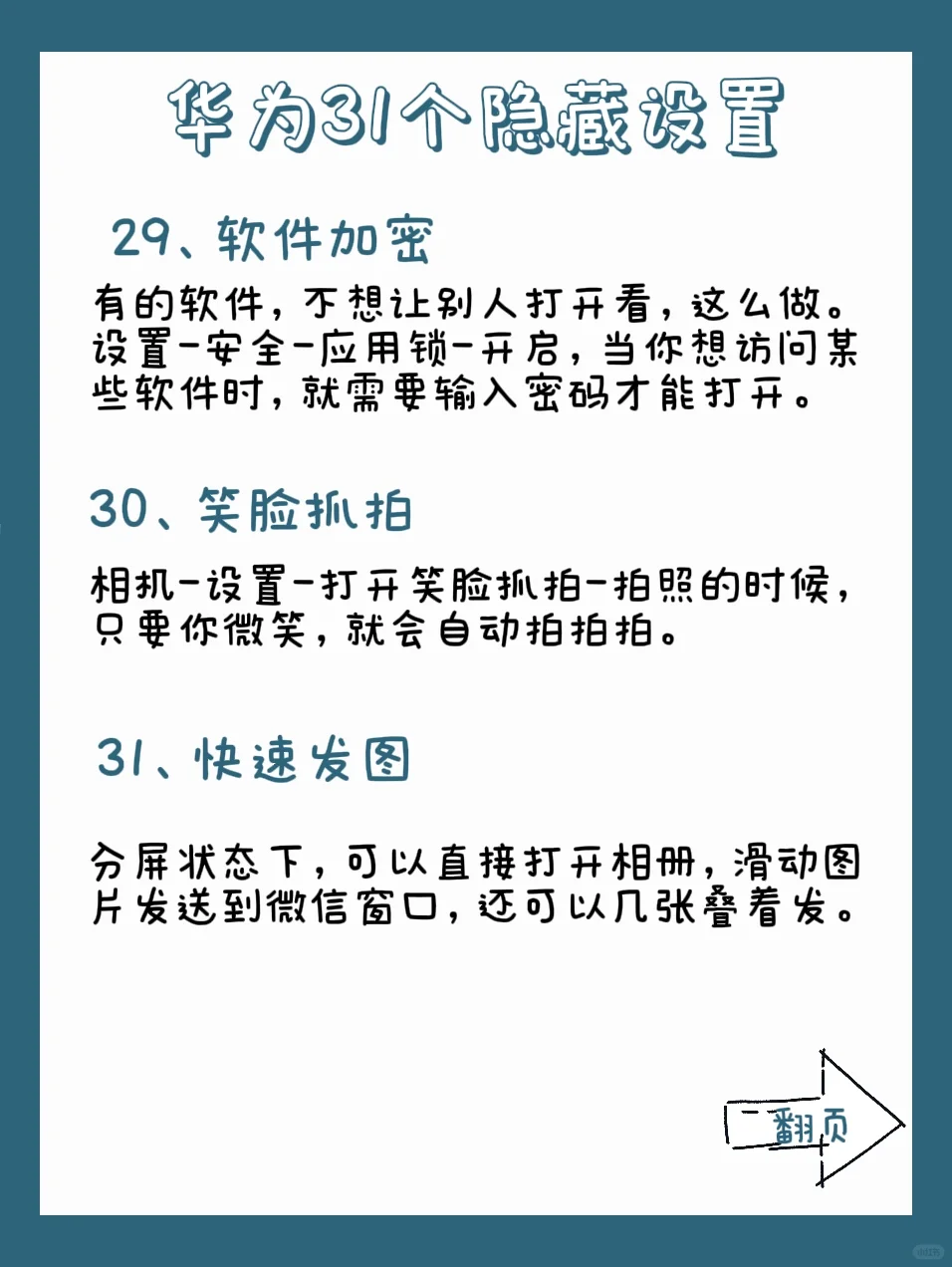 华为31个隐藏设置

29、软件加密

有的软件，不想让别人打开看，这么做。设置-安全-应用锁-开启，当你想访问某些软件时，就需要输入密码才能打开。

30、笑脸抓拍

相机-设置-打开笑脸抓拍-拍照的时候，只要你微笑，就会自动拍拍拍。

31、快速发图

分屏状态下，可以直接打开相册，滑动图片发送到微信窗口，还可以几张叠着发。

翻页